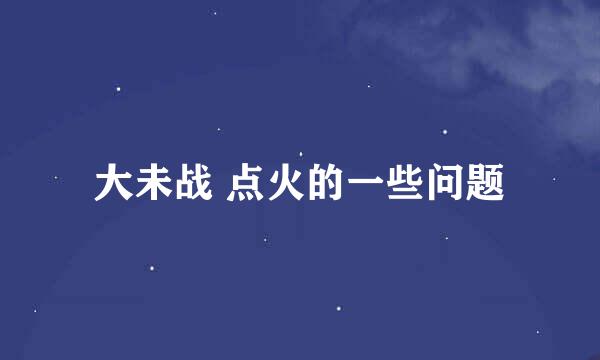 大未战 点火的一些问题